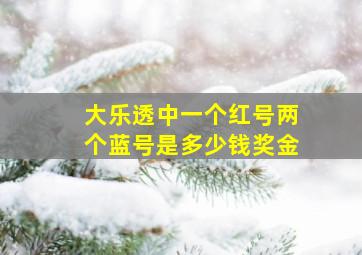 大乐透中一个红号两个蓝号是多少钱奖金